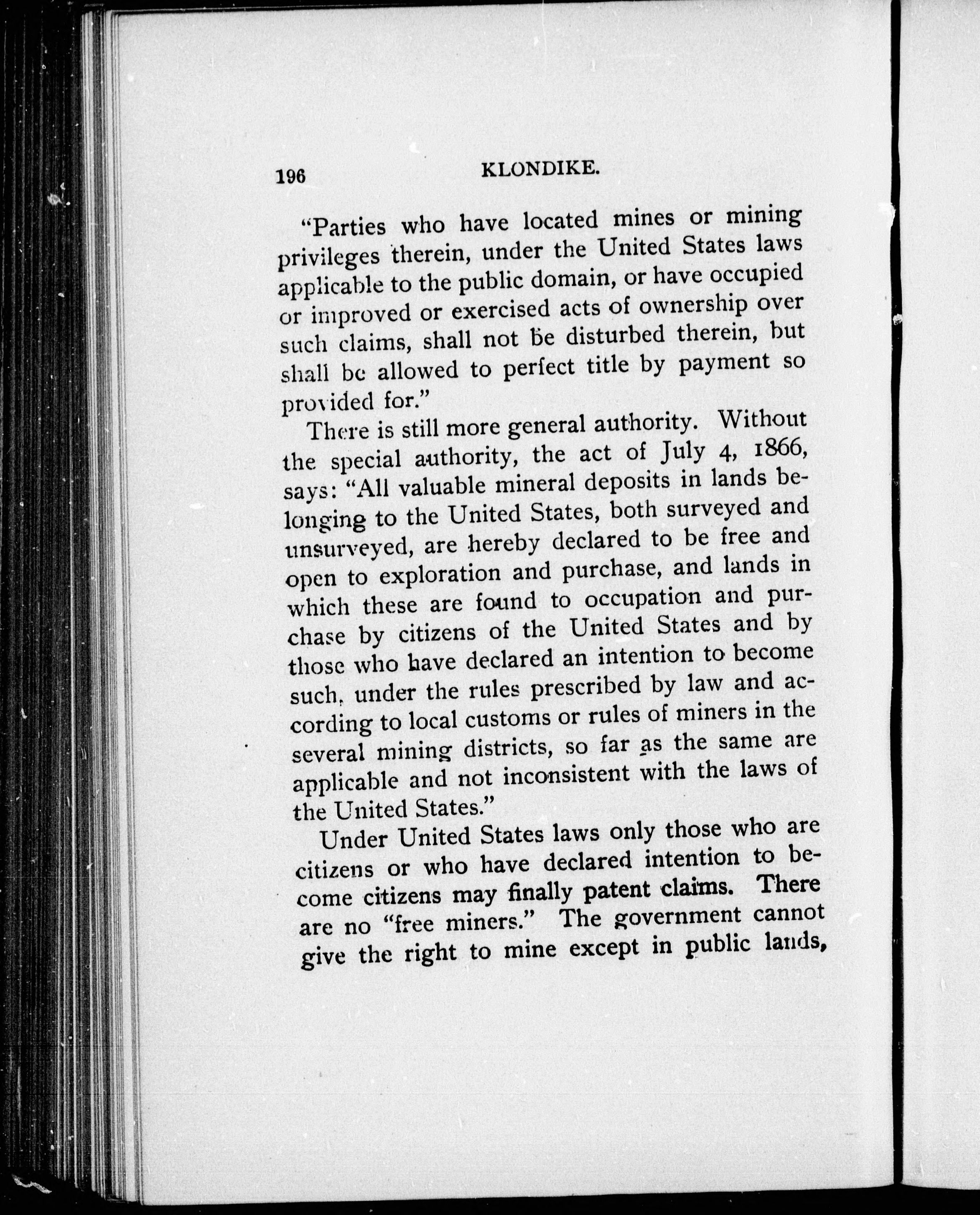 196 KLONDIKE.

"Parties who have located mines or mining privileges therein, under the United States laws applicable to the public domain, or have occupied or improved or exercised acts of ownership over such claims, shall not be disturbed therein, but shall be allowed to perfect title by payment so provided for."

There is still more general authority. Without the special authority, the act of July 4, 1866, says: "All valuable mineral deposits in lands belonging to the United States, both surveyed and unsurveyed, are hereby declared to be free and open to exploration and purchase, and lands in which these are found to occupation and purchase by citizens of the United States and by those who have declared an intention to become such, under the rules prescribed by law and according to local customs or rules of miners in the several mining districts, so far as the same are applicable and not inconsistent with the laws of the United States."

Under United States laws only those who are citizens or who have declared intention to become citizens may finally patent claims. There are no "free miners." The government cannot give the right to mine except in public lands,